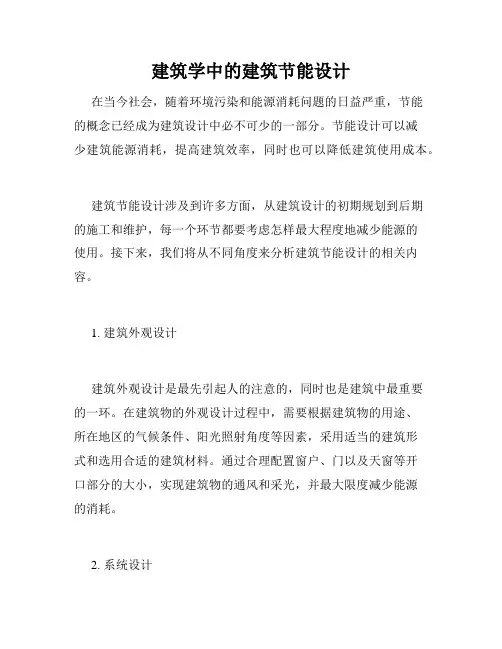 建筑学中的建筑节能设计

在当今社会，随着环境污染和能源消耗问题的日益严重，节能的概念已经成为建筑设计中必不可少的一部分。节能设计可以减少建筑能源消耗，提高建筑效率，同时也可以降低建筑使用成本。

建筑节能设计涉及到许多方面，从建筑设计的初期规划到后期的施工和维护，每一个环节都要考虑怎样最大程度地减少能源的使用。接下来，我们将从不同角度来分析建筑节能设计的相关内容。

1. 建筑外观设计

建筑外观设计是最先引起人的注意的，同时也是建筑中最重要的一环。在建筑物的外观设计过程中，需要根据建筑物的用途、所在地区的气候条件、阳光照射角度等因素，采用适当的建筑形式和选用合适的建筑材料。通过合理配置窗户、门以及天窗等开口部分的大小，实现建筑物的通风和采光，并最大限度减少能源的消耗。

2. 系统设计